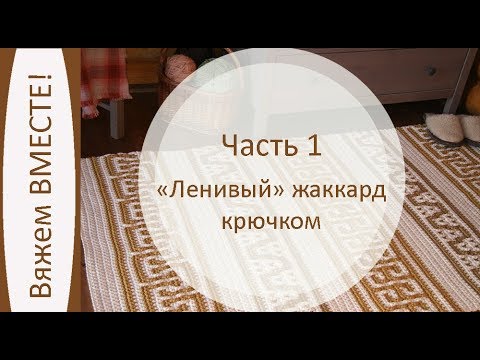 Вяжем ВМЕСТЕ!

Часть 1

«Ленивый» жаккард крючком